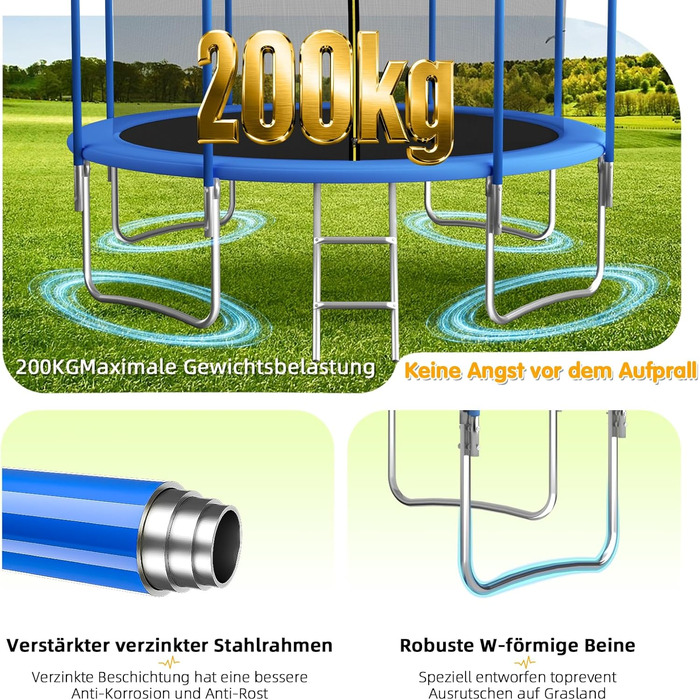 200kg

200KGMaximale Gewichtsbelastung

Keine Angst vor dem Aufprall

Verstärkter verzinkter Stahlrahmen

Verzinkte Beschichtung hat eine bessere Anti-Korrosion und Anti-Rost

Robuste W-förmige Beine

Speziell entworfen toprevent Ausrutschen auf Grasland